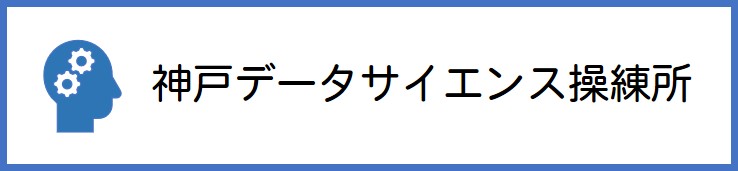 神戸データサイエンス操練所